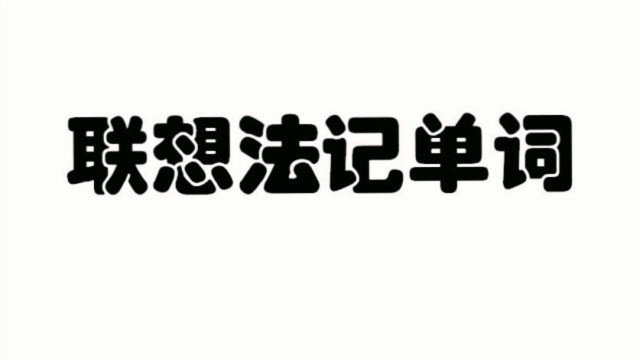 联想法记单词